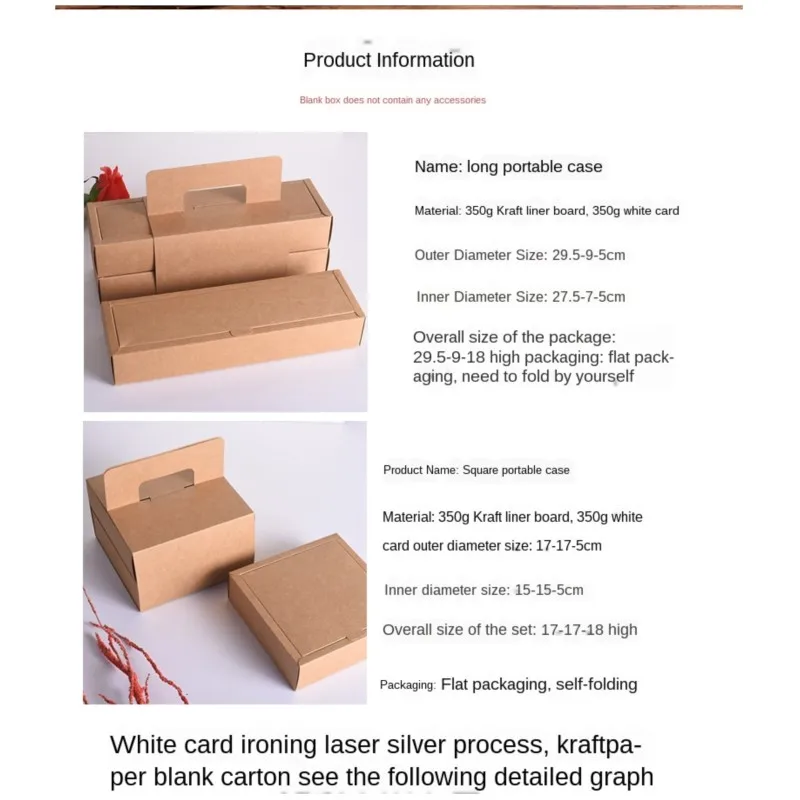 Product Information

Blank box does not contain any accessories

Name: long portable case

Material: 350g Kraft liner board, 350g white card

Outer Diameter Size: 29.5-9-5cm

Inner Diameter Size: 27.5-7-5cm

Overall size of the package: 29.5-9-18 high packaging: flat packaging, need to fold by yourself

Product Name: Square portable case

Material: 350g Kraft liner board, 350g white card outer diameter size: 17-17-5cm

Inner diameter size: 15-15-5cm

Overall size of the set: 17-17-18 high

Packaging: Flat packaging, self-folding

White card ironing laser silver process, kraftpaper blank carton see the following detailed graph